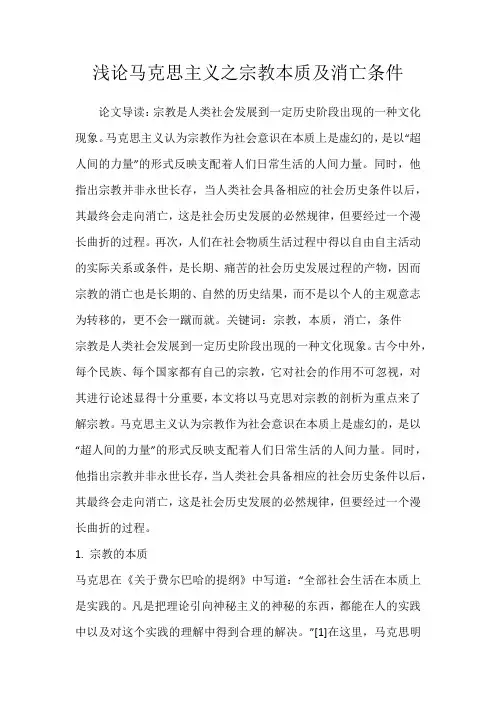 浅论马克思主义之宗教本质及消亡条件

论文导读：宗教是人类社会发展到一定历史阶段出现的一种文化现象。马克思主义认为宗教作为社会意识在本质上是虚幻的，是以“超人间的力量”的形式反映支配着人们日常生活的人间力量。同时，他指出宗教并非永世长存，当人类社会具备相应的社会历史条件以后，其最终会走向消亡，这是社会历史发展的必然规律，但要经过一个漫长曲折的过程。再次，人们在社会物质生活过程中得以自由自主活动的实际关系或条件，是长期、痛苦的社会历史发展过程的产物，因而宗教的消亡也是长期的、自然的历史结果，而不是以个人的主观意志为转移的，更不会一蹴而就。关键词：宗教，本质，消亡，条件

宗教是人类社会发展到一定历史阶段出现的一种文化现象。古今中外，每个民族、每个国家都有自己的宗教，它对社会的作用不可忽视，对其进行论述显得十分重要，本文将以马克思对宗教的剖析为重点来了解宗教。马克思主义认为宗教作为社会意识在本质上是虚幻的，是以“超人间的力量”的形式反映支配着人们日常生活的人间力量。同时，他指出宗教并非永世长存，当人类社会具备相应的社会历史条件以后，其最终会走向消亡，这是社会历史发展的必然规律，但要经过一个漫长曲折的过程。

1. 宗教的本质

马克思在《关于费尔巴哈的提纲》中写道：“全部社会生活在本质上是实践的。凡是把理论引向神秘主义的神秘的东西，都能在人的实践中以及对这个实践的理解中得到合理的解决。”[1]在这里，马克思明